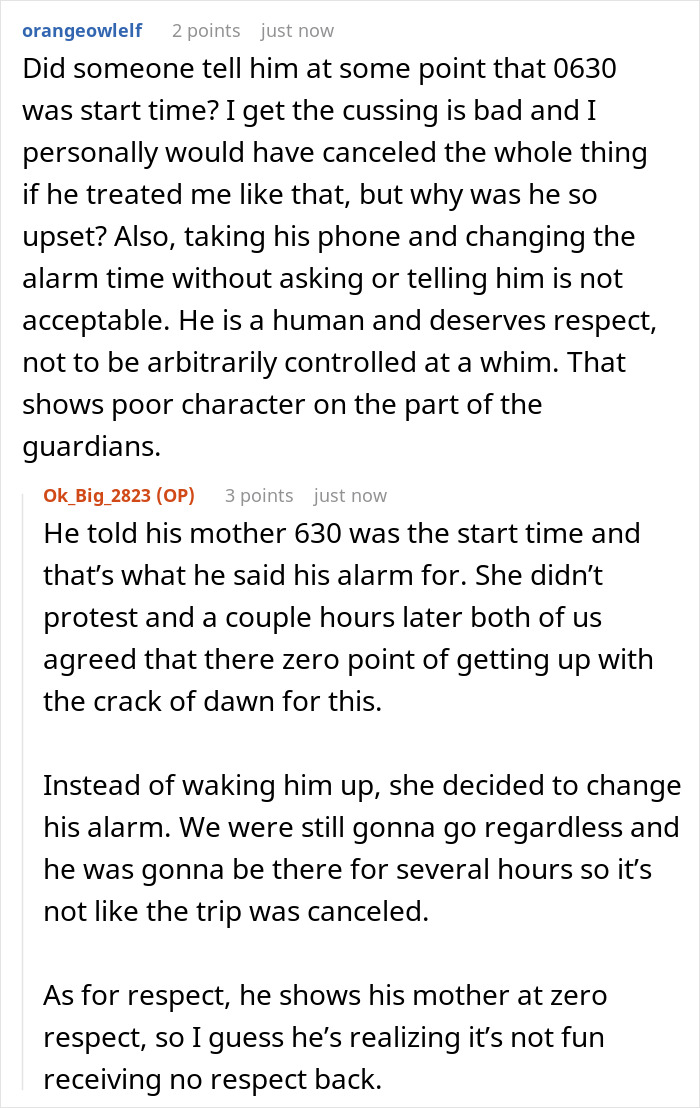 orangeowlelf 2 points just now

Did someone tell him at some point that 0630 was start time? I get the cussing is bad and I personally would have canceled the whole thing if he treated me like that, but why was he so upset? Also, taking his phone and changing the alarm time without asking or telling him is not acceptable. He is a human and deserves respect, not to be arbitrarily controlled at a whim. That shows poor character on the part of the guardians.

Ok_Big_2823 (OP) 3 points just now

He told his mother 630 was the start time and that's what he said his alarm for. She didn't protest and a couple hours later both of us agreed that there zero point of getting up with the crack of dawn for this.

Instead of waking him up, she decided to change his alarm. We were still gonna go regardless and he was gonna be there for several hours so it's not like the trip was canceled.

As for respect, he shows his mother at zero respect, so I guess he's realizing it's not fun receiving no respect back.